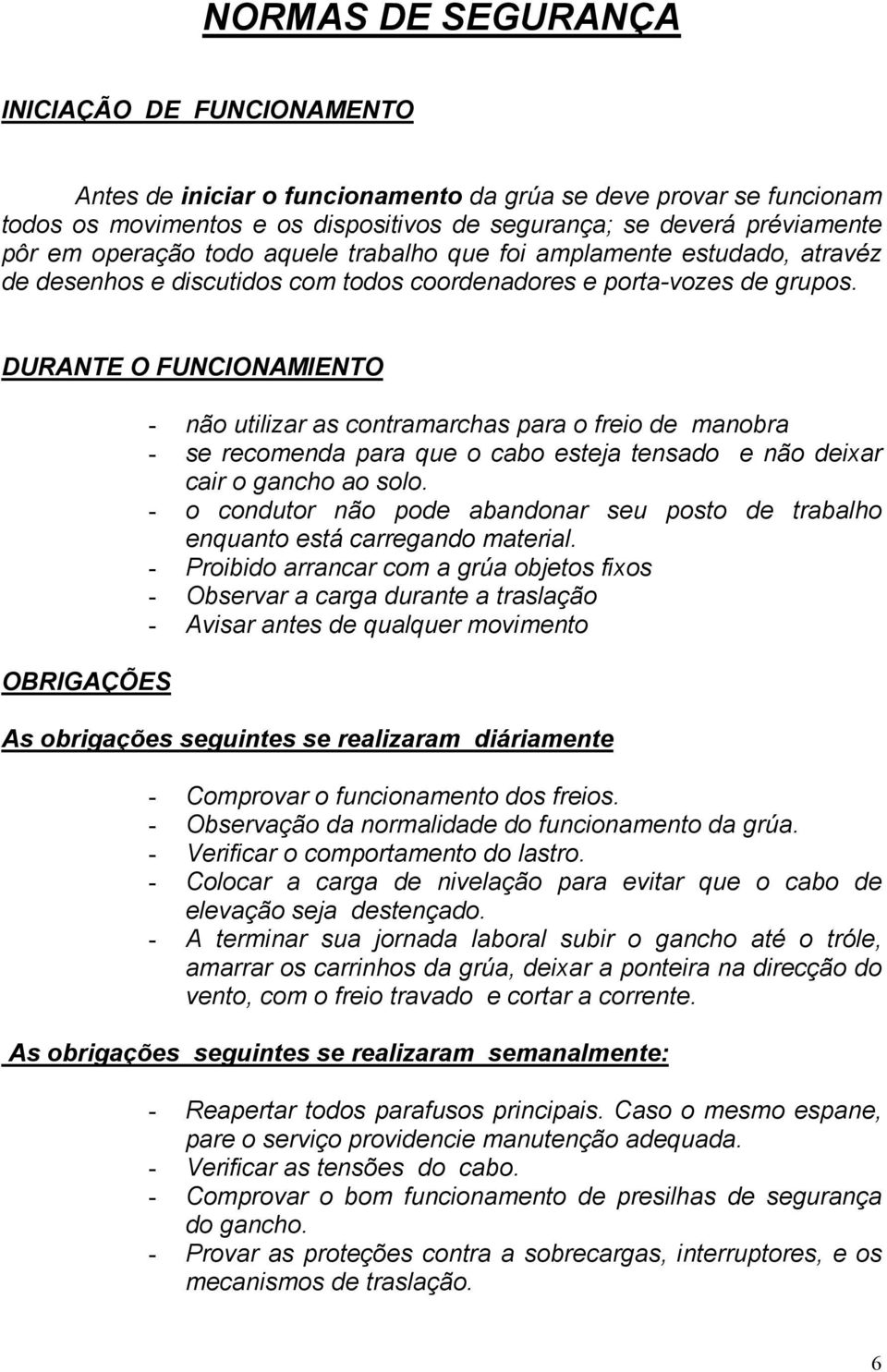 NORMAS DE SEGURANÇA

INICIAÇÃO DE FUNCIONAMENTO

Antes de iniciar o funcionamento da grúa se deve provar se funcionam todos os movimentos e os dispositivos de segurança; se deverá préviamente pôr em operação todo aquele trabalho que foi amplamente estudado, atravéz de desenhos e discutidos com todos coordenadores e porta-vozes de grupos.

DURANTE O FUNCIONAMIENTO

- não utilizar as contramarchas para o freio de manobra
- se recomenda para que o cabo esteja tensado e não deixar cair o gancho ao solo.
- o condutor não pode abandonar seu posto de trabalho enquanto está carregando material.
- Proibido arrancar com a grúa objetos fixos
- Observar a carga durante a traslação
- Avisar antes de qualquer movimento

OBRIGAÇÕES

As obrigações seguintes se realizaram diáriamente

- Comprovar o funcionamento dos freios.
- Observação da normalidade do funcionamento da grúa.
- Verificar o comportamento do lastro.
- Colocar a carga de nivelação para evitar que o cabo de elevação seja destençado.
- A terminar sua jornada laboral subir o gancho até o tróle, amarrar os carrinhos da grúa, deixar a ponteira na direcção do vento, com o freio travado e cortar a corrente.

As obrigações seguintes se realizaram semanalmente:

- Reapertar todos parafusos principais. Caso o mesmo espane, pare o serviço providencie manutenção adequada.
- Verificar as tensões do cabo.
- Comprovar o bom funcionamento de presilhas de segurança do gancho.
- Provar as proteções contra a sobrecargas, interruptores, e os mecanismos de traslação.

6